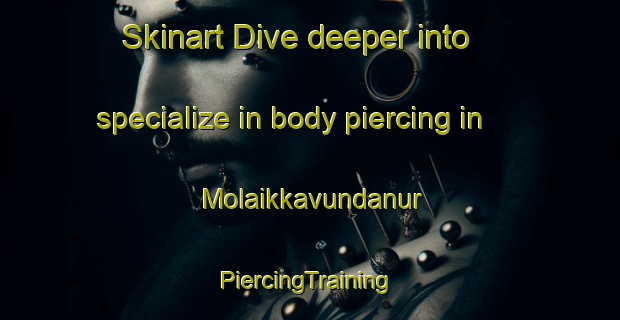 Skinart Dive deeper into specialize in body piercing in Molaikkavundanur

PiercingTraining